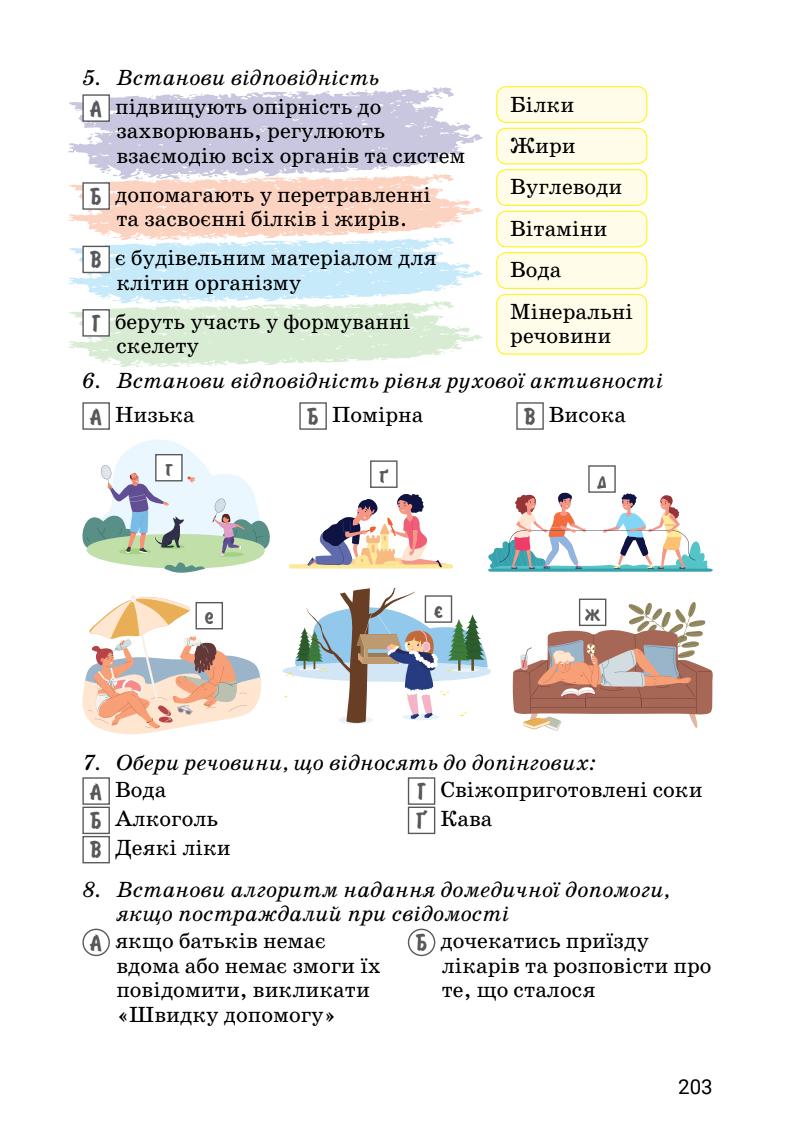 5. Встанови відповідність

А підвищують опірність до захворювань, регулюють взаємодію всіх органів та систем

Б допомагають у перетравленні та засвоєнні білків і жирів.

В є будівельним матеріалом для клітин організму

Г беруть участь у формуванні скелету

Білки

Жири

Вуглеводи

Вітаміни

Вода

Мінеральні речовини

6. Встанови відповідність рівня рухової активності

А Низька Б Помірна В Висока

Г Ґ Д

Е Є Ж

7. Обери речовини, що відносять до допінгових:

А Вода

Б Алкоголь

В Деякі ліки

Г Свіжоприготовлені соки

Ґ Кава

8. Встанови алгоритм надання домедичної допомоги, якщо постраждалий при свідомості

А якщо батьків немає вдома або немає змоги їх повідомити, викликати «Швидку допомогу»

Б дочекатись приїзду лікарів та розповісти про те, що сталося

203